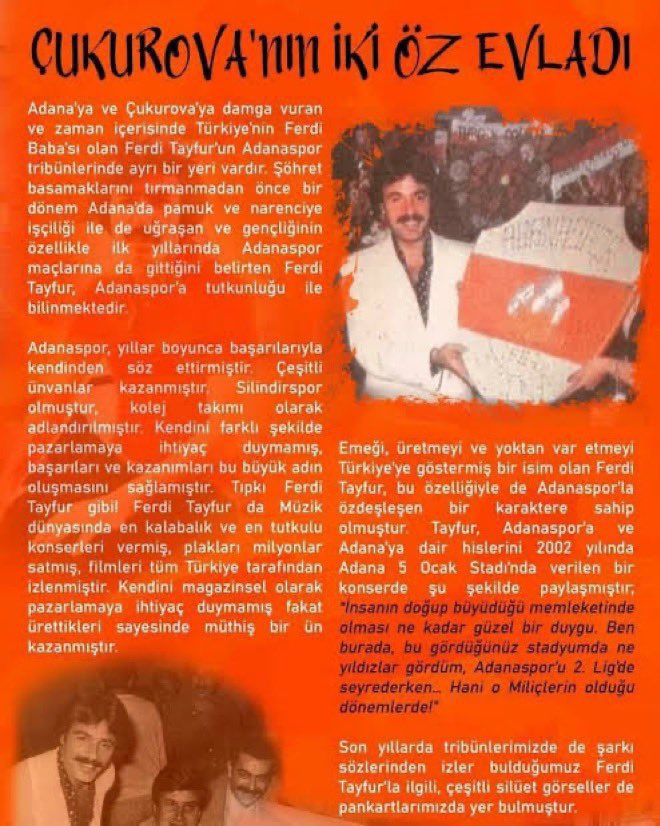 ÇUKUROVA'nın İKİ ÖZ EVLADI

Adana'ya ve Çukurova'ya damga vuran ve zaman içerisinde Türkiye'nin Ferdi Baba'sı olan Ferdi Tayfur'un Adanaspor tribünlerinde ayrı bir yeri vardır. Şöhret basamaklarını tırmanmadan önce bir dönem Adana'da pamuk ve narenciye işçiliği ile de uğraşan ve gençliğinin özellikle ilk yıllarında Adanaspor maçlarına da gittiğini belirten Ferdi Tayfur, Adanaspor'a tutkunluğu ile bilinmektedir.

Adanaspor, yıllar boyunca başarılarıyla kendinden söz ettirmiştir. Çeşitli ünvanlar kazanmıştır. Silindirspor olmuştur, kolej takımı olarak adlandırılmıştır. Kendini farklı şekilde pazarlamaya ihtiyaç duymamış, başarıları ve kazanımları bu büyük adın oluşmasını sağlamıştır. Tıpkı Ferdi Tayfur gibi! Ferdi Tayfur da Müzik dünyasında en kalabalık ve en tutkulu konserleri vermiş, plakları milyonlar satmış, filmleri tüm Türkiye tarafından izlenmiştir. Kendini magazinsel olarak pazarlamaya ihtiyaç duymamış fakat ürettikleri sayesinde müthiş bir ün kazanmıştır.

Emeği, üretmeyi ve yoktan var etmeyi Türkiye'ye göstermiş bir isim olan Ferdi Tayfur, bu özelliğiyle de Adanaspor'la özdeşleşen bir karaktere sahip olmuştur. Tayfur, Adanaspor'a ve Adana'ya dair hislerini 2002 yılında Adana 5 Ocak Stadı'nda verilen bir konserde şu şekilde paylaşmıştır; "İnsanın doğup büyüdüğü memleketinde olması ne kadar güzel bir duygu. Ben burada, bu gördüğünüz stadyumda ne yıldızlar gördüm, Adanaspor'u 2. Lig'de seyrederken... Hani o Miliçlerin olduğu dönemlerde!"

Son yıllarda tribünlerimizde de şarkı sözlerinden izler bulduğumuz Ferdi Tayfur'la ilgili, çeşitli silüet görseller de pankartlarımızda yer bulmuştur.